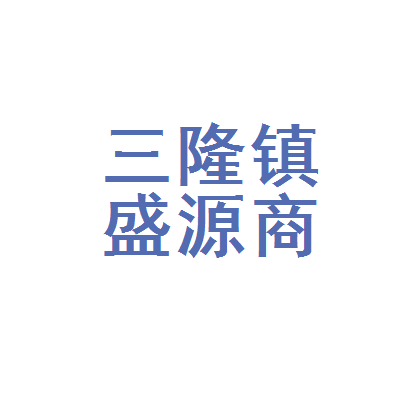 三隆镇
盛源商